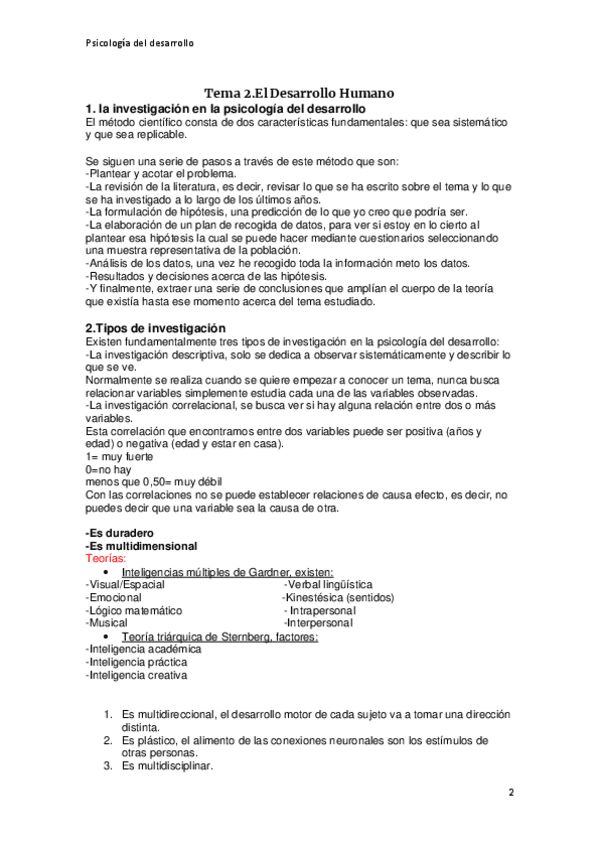 Psicología del desarrollo

Tema 2.El Desarrollo Humano

1. la investigación en la psicología del desarrollo

El método científico consta de dos características fundamentales: que sea sistemático y que sea replicable.

Se siguen una serie de pasos a través de este método que son:
-Plantear y acotar el problema.
-La revisión de la literatura, es decir, revisar lo que se ha escrito sobre el tema y lo que se ha investigado a lo largo de los últimos años.
-La formulación de hipótesis, una predicción de lo que yo creo que podría ser.
-La elaboración de un plan de recogida de datos, para ver si estoy en lo cierto al plantear esa hipótesis la cual se puede hacer mediante cuestionarios seleccionando una muestra representativa de la población.
-Análisis de los datos, una vez he recogido toda la información meto los datos.
-Resultados y decisiones acerca de las hipótesis.
-Y finalmente, extraer una serie de conclusiones que amplían el cuerpo de la teoría que existía hasta ese momento acerca del tema estudiado.

2.Tipos de investigación

Existen fundamentalmente tres tipos de investigación en la psicología del desarrollo:
-La investigación descriptiva, solo se dedica a observar sistemáticamente y describir lo que se ve.
Normalmente se realiza cuando se quiere empezar a conocer un tema, nunca busca relacionar variables simplemente estudia cada una de las variables observadas.
-La investigación correlacional, se busca ver si hay alguna relación entre dos o más variables.
Esta correlación que encontramos entre dos variables puede ser positiva (años y edad) o negativa (edad y estar en casa).
1= muy fuerte
0=no hay
menos que 0,50= muy débil
Con las correlaciones no se puede establecer relaciones de causa efecto, es decir, no puedes decir que una variable sea la causa de otra.

-Es duradero
-Es multidimensional
Teorías:
• Inteligencias múltiples de Gardner, existen:
-Visual/Espacial
-Emocional
-Lógico matemático
-Musical
-Verbal lingüística
-Kinestésica (sentidos)
- Intrapersonal
-Interpersonal
• Teoría triárquica de Sternberg, factores:
-Inteligencia académica
-Inteligencia práctica
-Inteligencia creativa

1. Es multidireccional, el desarrollo motor de cada sujeto va a tomar una dirección distinta.
2. Es plástico, el alimento de las conexiones neuronales son los estímulos de otras personas.
3. Es multidisciplinar.

2